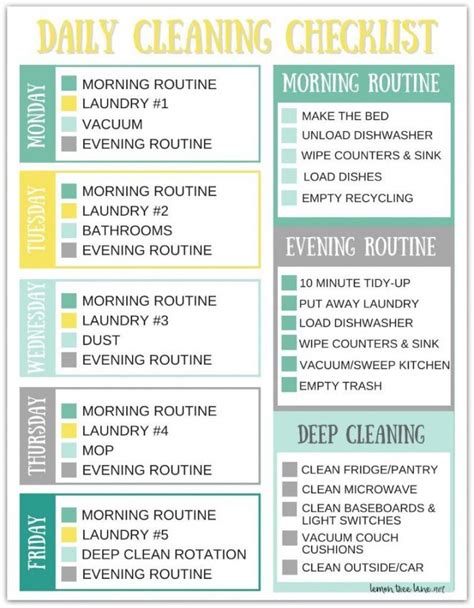 DAILY CLEANING CHECKLIST

MONDAY
MORNING ROUTINE
LAUNDRY #1
VACUUM
EVENING ROUTINE

TUESDAY
MORNING ROUTINE
LAUNDRY #2
BATHROOMS
EVENING ROUTINE

WEDNESDAY
MORNING ROUTINE
LAUNDRY #3
DUST
EVENING ROUTINE

THURSDAY
MORNING ROUTINE
LAUNDRY #4
MOP
EVENING ROUTINE

FRIDAY
MORNING ROUTINE
LAUNDRY #5
DEEP CLEAN ROTATION
EVENING ROUTINE

MORNING ROUTINE
MAKE THE BED
UNLOAD DISHWASHER
WIPE COUNTERS & SINK
LOAD DISHES
EMPTY RECYCLING

EVENING ROUTINE
10 MINUTE TIDY-UP
PUT AWAY LAUNDRY
LOAD DISHWASHER
WIPE COUNTERS & SINK
VACUUM/SWEEP KITCHEN
EMPTY TRASH

DEEP CLEANING
CLEAN FRIDGE/PANTRY
CLEAN MICROWAVE
CLEAN BASEBOARDS & LIGHT SWITCHES
VACUUM COUCH CUSHIONS
CLEAN OUTSIDE/CAR

lemon tree lane.net